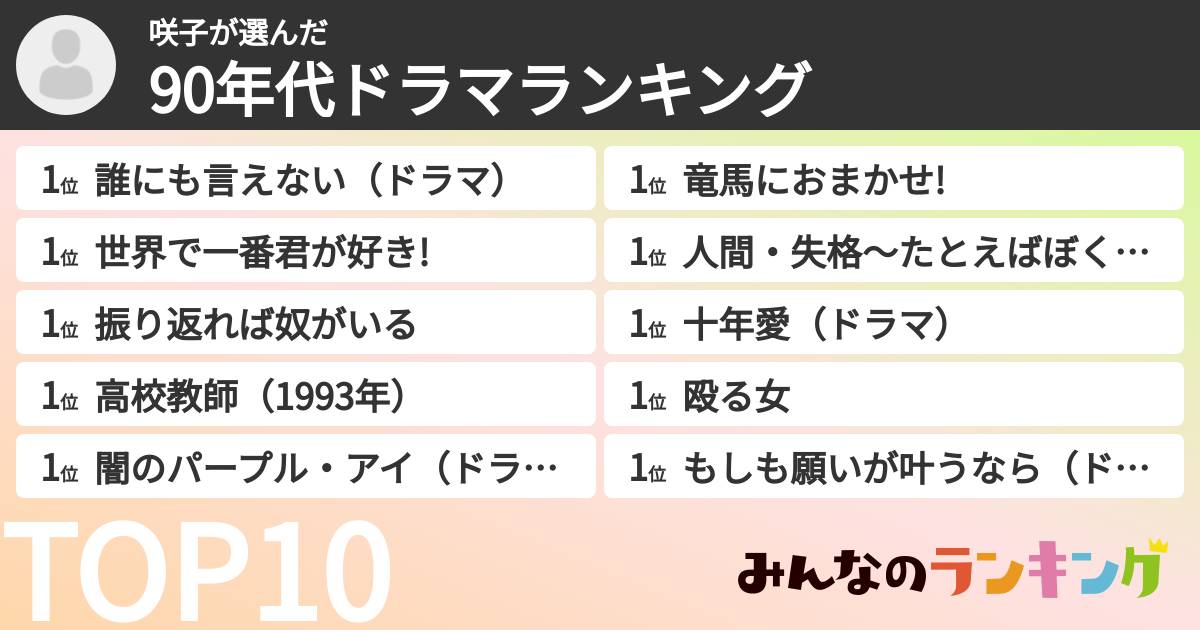 咲子が選んだ
90年代ドラマランキング

1位 誰にも言えない（ドラマ）

1位 世界で一番君が好き!

1位 振り返れば奴がいる

1位 高校教師（1993年）

1位 闇のパープル・アイ（ドラ…

1位 竜馬におまかせ!

1位 人間・失格〜たとえばぼく…

1位 十年愛（ドラマ）

1位 殴る女

1位 もしも願いが叶うなら（ド…

TOP10

みんなのランキング